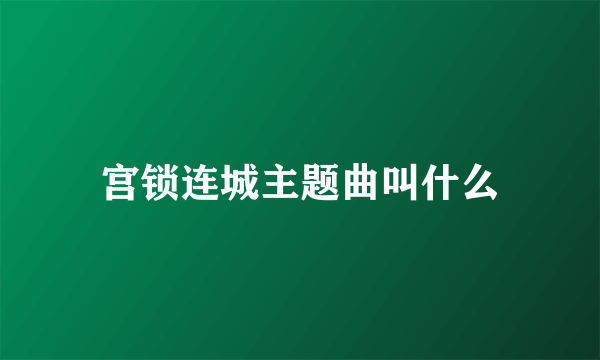 宫锁连城主题曲叫什么